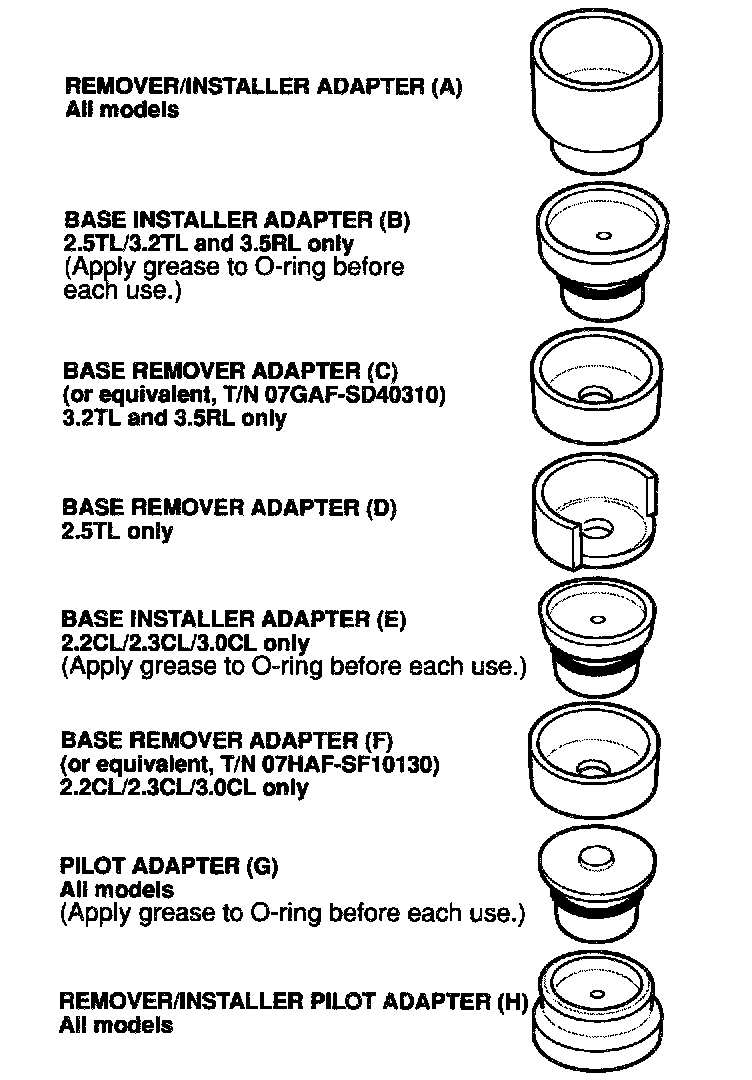 REMOVER/INSTALLER ADAPTER (A)
All models

BASE INSTALLER ADAPTER (B)
2.5TL/3.2TL and 3.5RL only
(Apply grease to O-ring before each use.)

BASE REMOVER ADAPTER (C)
(or equivalent, T/N 07GAF-SD40310)
3.2TL and 3.5RL only

BASE REMOVER ADAPTER (D)
2.5TL only

BASE INSTALLER ADAPTER (E)
2.2CL/2.3CL/3.0CL only
(Apply grease to O-ring before each use.)

BASE REMOVER ADAPTER (F)
(or equivalent, T/N 07HAF-SF10130)
2.2CL/2.3CL/3.0CL only

PILOT ADAPTER (G)
All models
(Apply grease to O-ring before each use.)

REMOVER/INSTALLER PILOT ADAPTER (H)
All models